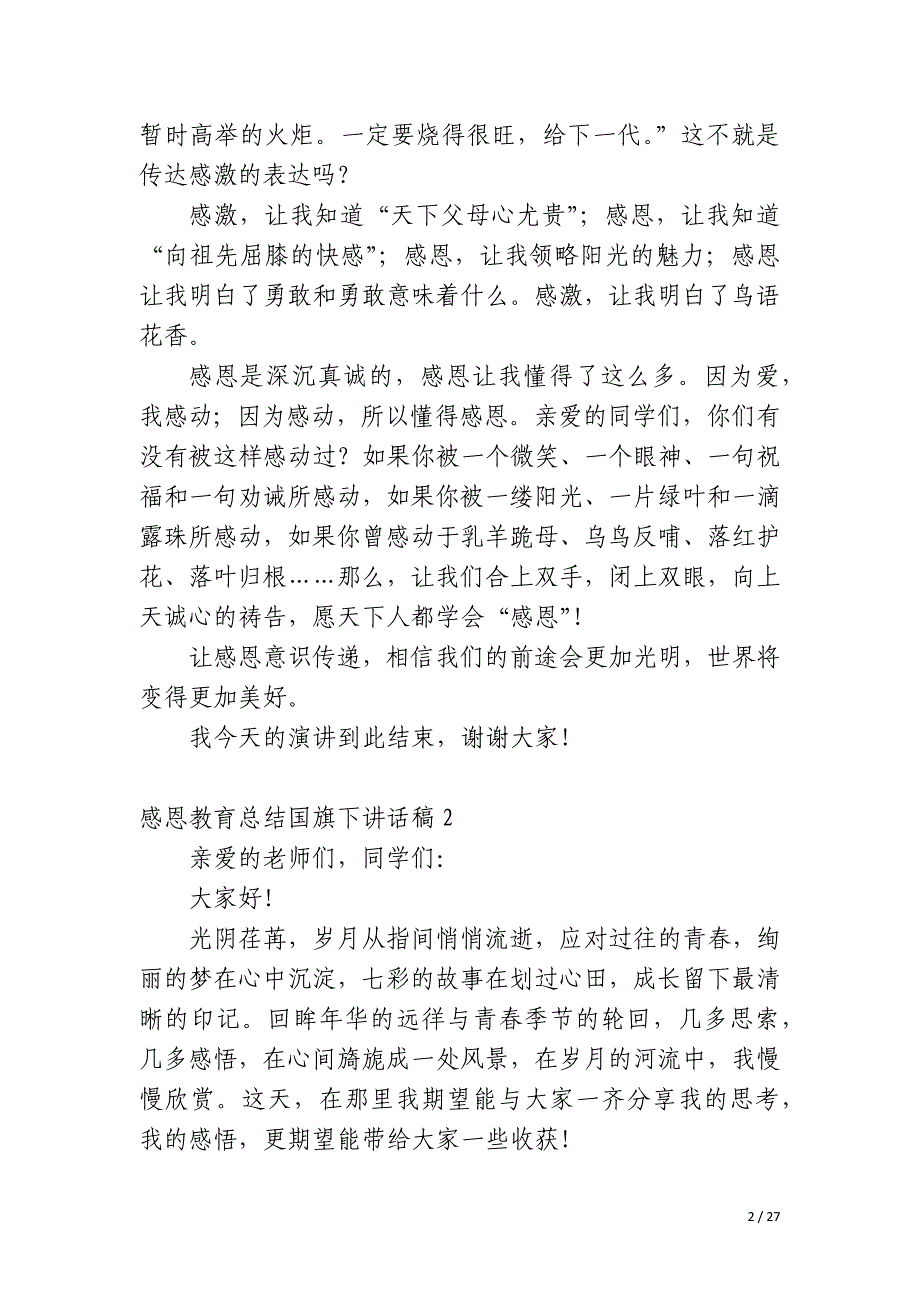 暂时高举的火炬。一定要烧得很旺，给下一代。”这不就是传达感激的表达吗？

感激，让我知道“天下父母心尤贵”；感恩，让我知道“向祖先屈膝的快感”；感恩，让我领略阳光的魅力；感恩让我明白了勇敢和勇敢意味着什么。感激，让我明白了鸟语花香。

感恩是深沉真诚的，感恩让我懂得了这么多。因为爱，我感动；因为感动，所以懂得感恩。亲爱的同学们，你们有没有被这样感动过？如果你被一个微笑、一个眼神、一句祝福和一句劝诫所感动，如果你被一缕阳光、一片绿叶和一滴露珠所感动，如果你曾感动于乳羊跪母、乌鸟反哺、落红护花、落叶归根……那么，让我们合上双手，闭上双眼，向上天诚心的祷告，愿天下人都学会“感恩”！

让感恩意识传递，相信我们的前途会更加光明，世界将变得更加美好。

我今天的演讲到此结束，谢谢大家！

感恩教育总结国旗下讲话稿 2

亲爱的老师们，同学们：

大家好！

光阴荏苒，岁月从指间悄悄流逝，应对过往的青春，绚丽的梦在心中沉淀，七彩的故事在划过心田，成长留下最清晰的印记。回眸年华的远徉与青春季节的轮回，几多思索，几多感悟，在心间旖旎成一处风景，在岁月的河流中，我慢慢欣赏。这天，在那里我期望能与大家一齐分享我的思考，我的感悟，更期望能带给大家一些收获！

2 / 27